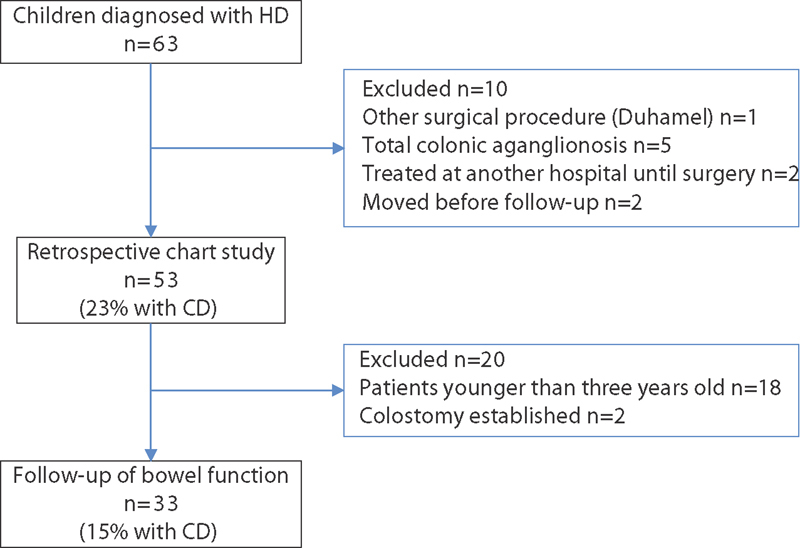 Children diagnosed with HD
n=63

Excluded n=10
Other surgical procedure (Duhamel) n=1
Total colonic aganglionosis n=5
Treated at another hospital until surgery n=2
Moved before follow-up n=2

Retrospective chart study
n=53
(23% with CD)

Excluded n=20
Patients younger than three years old n=18
Colostomy established n=2

Follow-up of bowel function
n=33
(15% with CD)